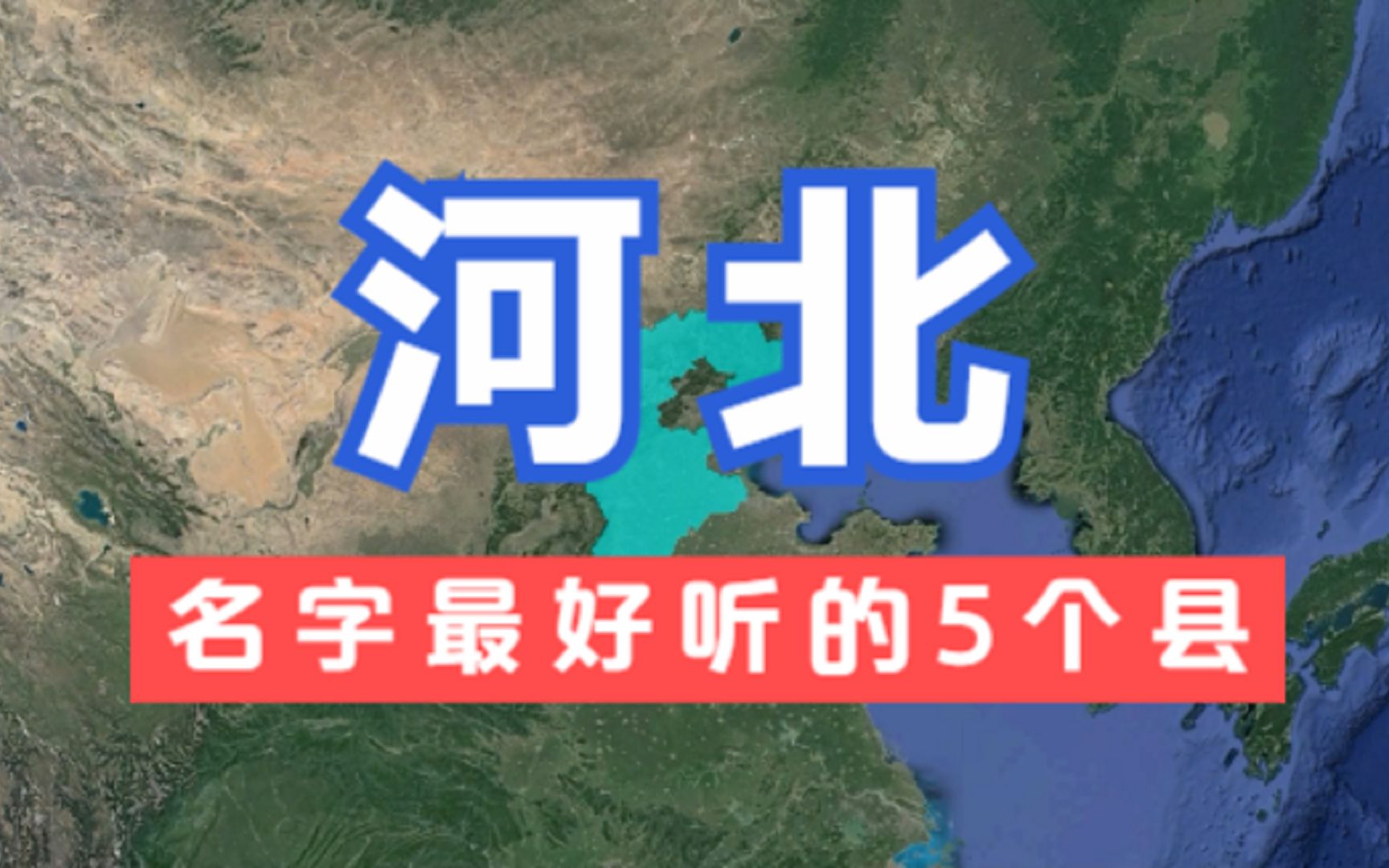 河北

名字最好听的5个县